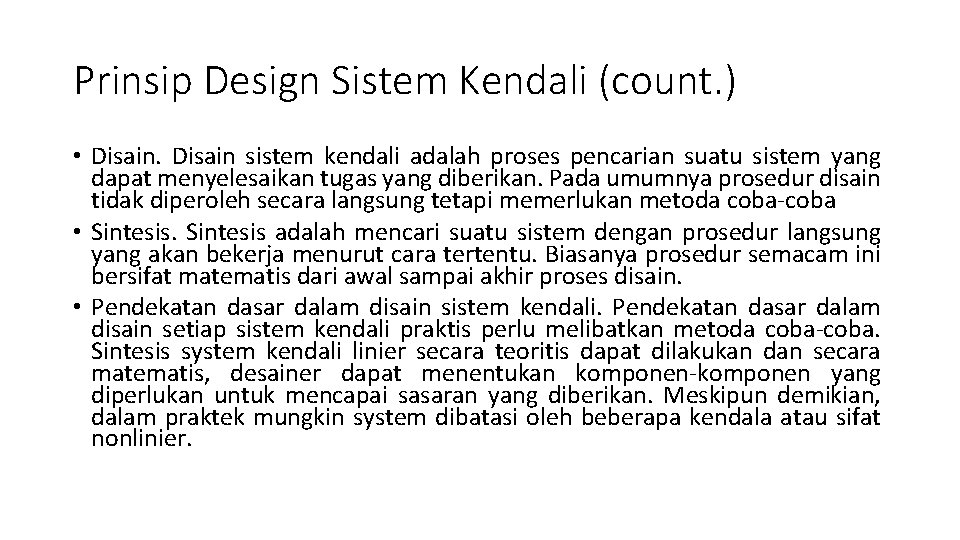 Prinsip Design Sistem Kendali (count.)

• Disain. Disain sistem kendali adalah proses pencarian suatu sistem yang dapat menyelesaikan tugas yang diberikan. Pada umumnya prosedur disain tidak diperoleh secara langsung tetapi memerlukan metoda coba-coba
• Sintesis. Sintesis adalah mencari suatu sistem dengan prosedur langsung yang akan bekerja menurut cara tertentu. Biasanya prosedur semacam ini bersifat matematis dari awal sampai akhir proses disain.
• Pendekatan dasar dalam disain sistem kendali. Pendekatan dasar dalam disain setiap sistem kendali praktis perlu melibatkan metoda coba-coba. Sintesis system kendali linier secara teoritis dapat dilakukan dan secara matematis, desainer dapat menentukan komponen-komponen yang diperlukan untuk mencapai sasaran yang diberikan. Meskipun demikian, dalam praktek mungkin system dibatasi oleh beberapa kendala atau sifat nonlinier.